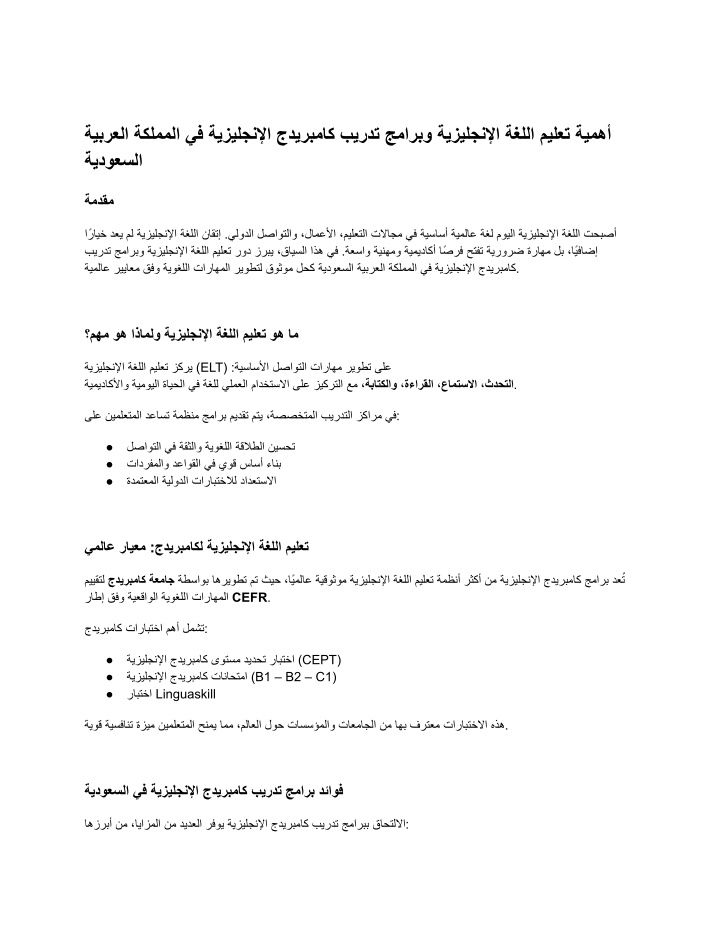 أهمية تعليم اللغة الإنجليزية وبرامج تدريب كامبريدج الإنجليزية في المملكة العربية السعودية

مقدمة

أصبحت اللغة الإنجليزية اليوم لغة عالمية أساسية في مجالات التعليم، الأعمال، والتواصل الدولي. إتقان اللغة الإنجليزية لم يعد خيارًا إضافيًا، بل مهارة ضرورية تفتح فرصًا أكاديمية ومهنية واسعة. في هذا السياق، يبرز دور تعليم اللغة الإنجليزية وبرامج تدريب كامبريدج الإنجليزية في المملكة العربية السعودية كحل موثوق لتطوير المهارات اللغوية وفق معايير عالمية.

ما هو تعليم اللغة الإنجليزية ولماذا هو مهم؟

يركز تعليم اللغة الإنجليزية (ELT) على تطوير مهارات التواصل الأساسية: التحدث، الاستماع، القراءة، والكتابة، مع التركيز على الاستخدام العملي للغة في الحياة اليومية والأكاديمية.

في مراكز التدريب المتخصصة، يتم تقديم برامج منظمة تساعد المتعلمين على:

● تحسين الطلاقة اللغوية والثقة في التواصل
● بناء أساس قوي في القواعد والمفردات
● الاستعداد للاختبارات الدولية المعتمدة

تعليم اللغة الإنجليزية لكامبريدج: معيار عالمي

تُعد برامج كامبريدج الإنجليزية من أكثر أنظمة تعليم اللغة الإنجليزية موثوقية عالميًا، حيث تم تطويرها بواسطة جامعة كامبريدج لتقييم المهارات اللغوية الواقعية وفق إطار CEFR.

تشمل أهم اختبارات كامبريدج:

● اختبار تحديد مستوى كامبريدج الإنجليزية (CEPT)
● امتحانات كامبريدج الإنجليزية (B1 – B2 – C1)
● اختبار Linguaskill

هذه الاختبارات معترف بها من الجامعات والمؤسسات حول العالم، مما يمنح المتعلمين ميزة تنافسية قوية.

فوائد برامج تدريب كامبريدج الإنجليزية في السعودية

الالتحاق ببرامج تدريب كامبريدج الإنجليزية يوفر العديد من المزايا، من أبرزها: